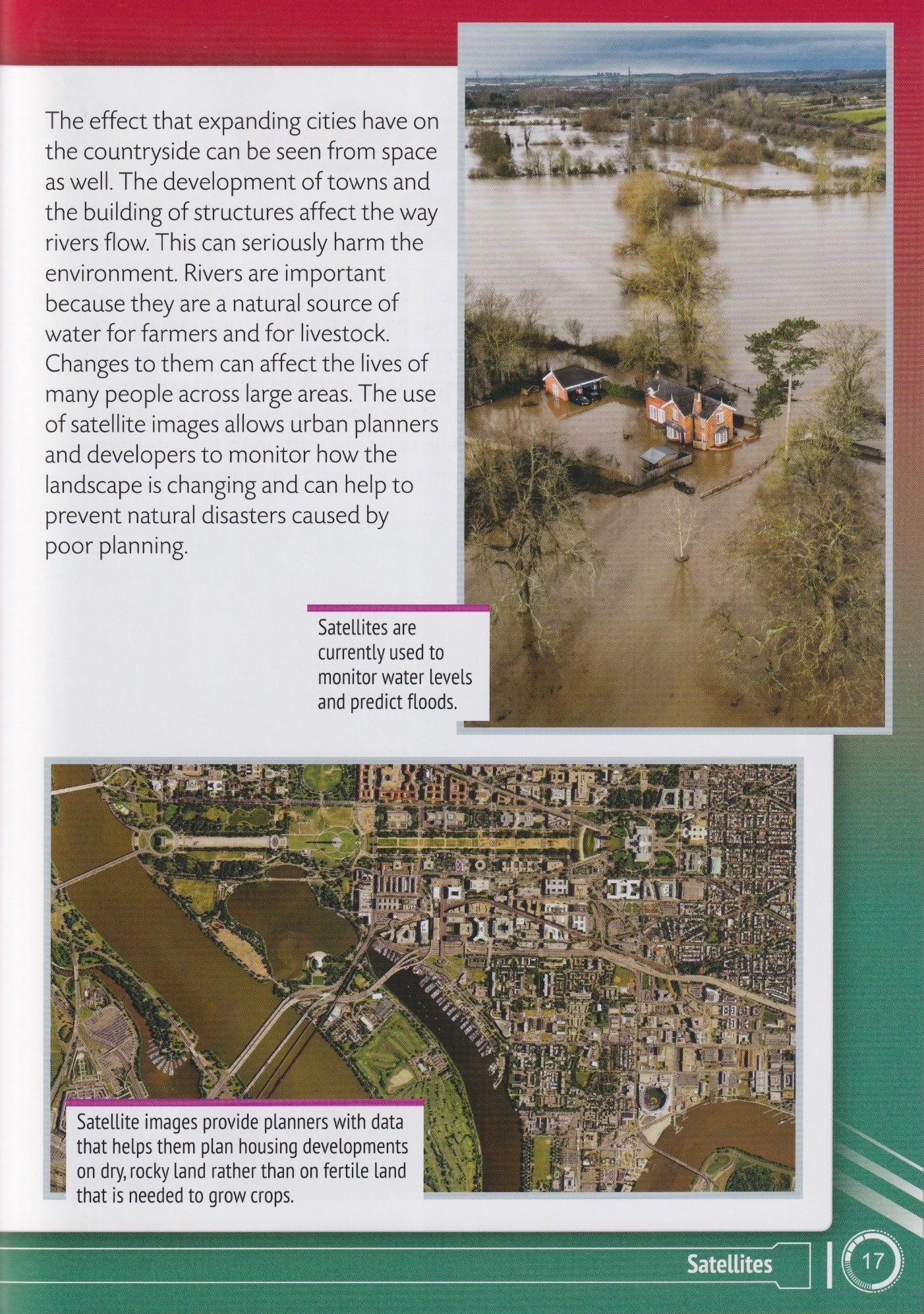 The effect that expanding cities have on the countryside can be seen from space as well. The development of towns and the building of structures affect the way rivers flow. This can seriously harm the environment. Rivers are important because they are a natural source of water for farmers and for livestock. Changes to them can affect the lives of many people across large areas. The use of satellite images allows urban planners and developers to monitor how the landscape is changing and can help to prevent natural disasters caused by poor planning.

Satellites are currently used to monitor water levels and predict floods.

Satellite images provide planners with data that helps them plan housing developments on dry, rocky land rather than on fertile land that is needed to grow crops.

Satellites

17